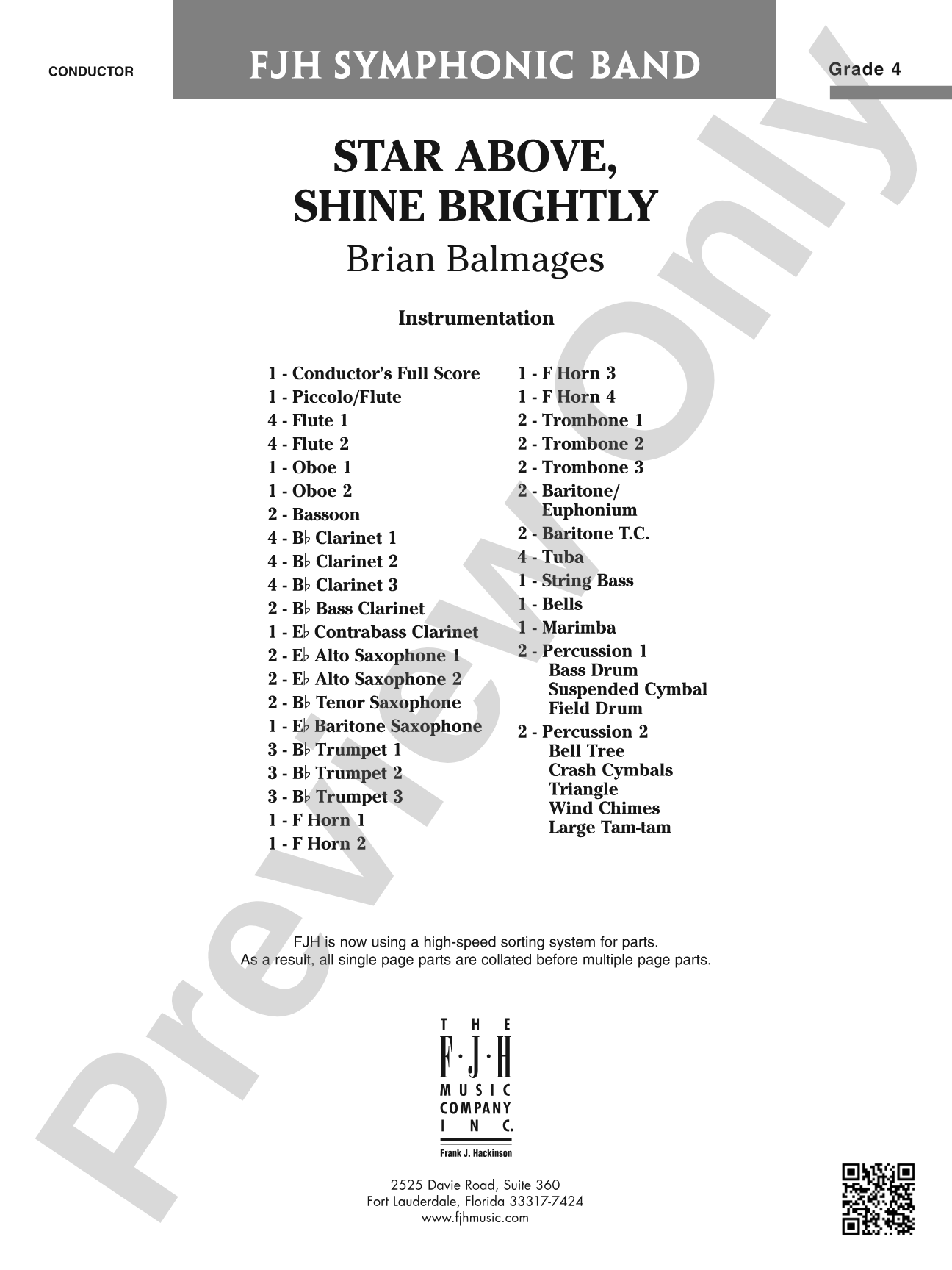 CONDUCTOR

FJH SYMPHONIC BAND

Grade 4

STAR ABOVE,
SHINE BRIGHTLY

Brian Balmages

Instrumentation

1 - Conductor's Full Score
1 - Piccolo/Flute
4 - Flute 1
4 - Flute 2
1 - Oboe 1
1 - Oboe 2
2 - Bassoon
4 - B♭ Clarinet 1
4 - B♭ Clarinet 2
4 - B♭ Clarinet 3
2 - B♭ Bass Clarinet
1 - E♭ Contrabass Clarinet
2 - E♭ Alto Saxophone 1
2 - E♭ Alto Saxophone 2
2 - B♭ Tenor Saxophone
1 - E♭ Baritone Saxophone
3 - B♭ Trumpet 1
3 - B♭ Trumpet 2
3 - B♭ Trumpet 3
1 - F Horn 1
1 - F Horn 2

1 - F Horn 3
1 - F Horn 4
2 - Trombone 1
2 - Trombone 2
2 - Trombone 3
2 - Baritone/
Euphonium
2 - Baritone T.C.
4 - Tuba
1 - String Bass
1 - Bells
1 - Marimba
2 - Percussion 1
Bass Drum
Suspended Cymbal
Field Drum
2 - Percussion 2
Bell Tree
Crash Cymbals
Triangle
Wind Chimes
Large Tam-tam

FJH is now using a high-speed sorting system for parts.
As a result, all single page parts are collated before multiple page parts.

THE
F·J·H
MUSIC
COMPANY
INC.
Frank J. Hackinson

2525 Davie Road, Suite 360
Fort Lauderdale, Florida 33317-7424
www.fjhmusic.com

Preview Only